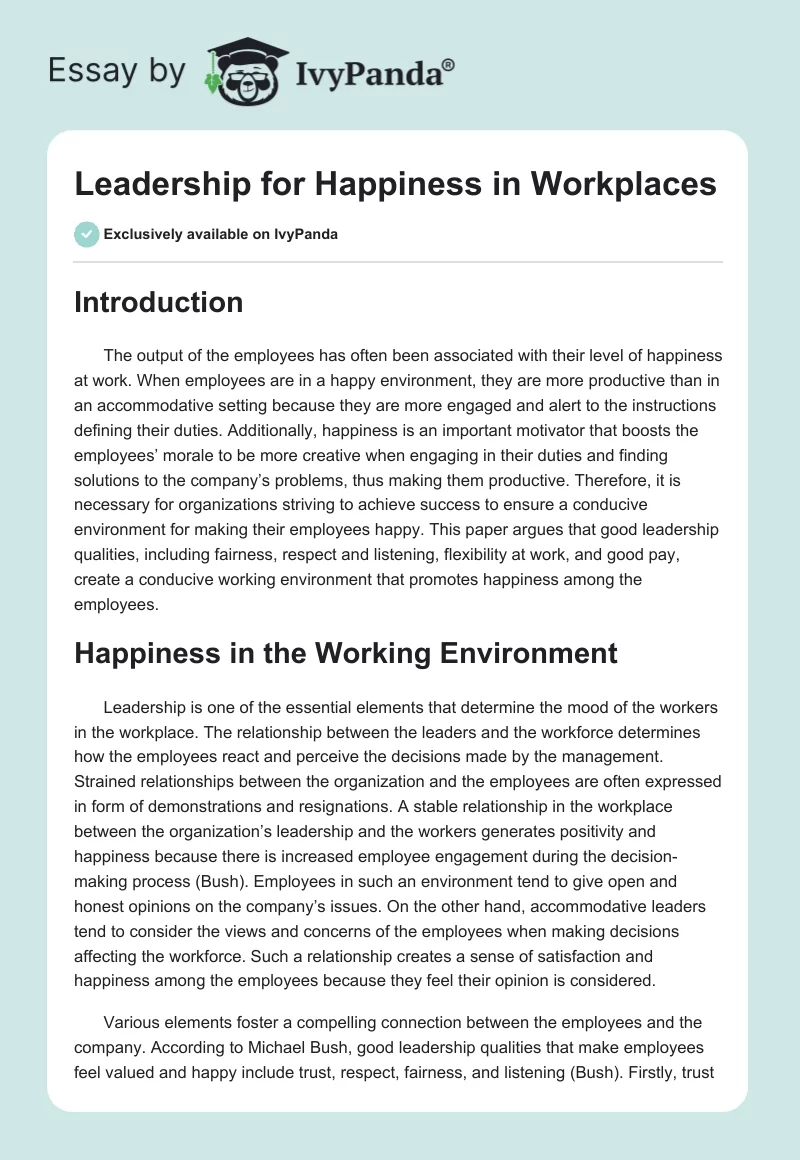 Essay by IvyPanda®

Leadership for Happiness in Workplaces

Exclusively available on IvyPanda

Introduction

The output of the employees has often been associated with their level of happiness at work. When employees are in a happy environment, they are more productive than in an accommodative setting because they are more engaged and alert to the instructions defining their duties. Additionally, happiness is an important motivator that boosts the employees' morale to be more creative when engaging in their duties and finding solutions to the company's problems, thus making them productive. Therefore, it is necessary for organizations striving to achieve success to ensure a conducive environment for making their employees happy. This paper argues that good leadership qualities, including fairness, respect and listening, flexibility at work, and good pay, create a conducive working environment that promotes happiness among the employees.

Happiness in the Working Environment

Leadership is one of the essential elements that determine the mood of the workers in the workplace. The relationship between the leaders and the workforce determines how the employees react and perceive the decisions made by the management. Strained relationships between the organization and the employees are often expressed in form of demonstrations and resignations. A stable relationship in the workplace between the organization's leadership and the workers generates positivity and happiness because there is increased employee engagement during the decision-making process (Bush). Employees in such an environment tend to give open and honest opinions on the company's issues. On the other hand, accommodative leaders tend to consider the views and concerns of the employees when making decisions affecting the workforce. Such a relationship creates a sense of satisfaction and happiness among the employees because they feel their opinion is considered.

Various elements foster a compelling connection between the employees and the company. According to Michael Bush, good leadership qualities that make employees feel valued and happy include trust, respect, fairness, and listening (Bush). Firstly, trust